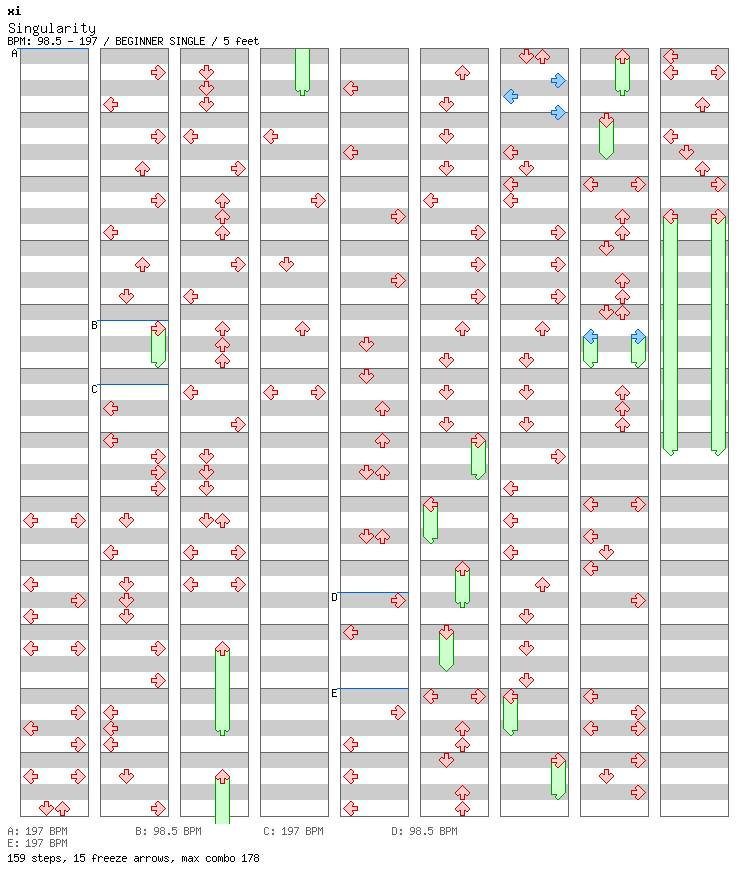 xi
Singularity
BPM: 98.5 - 197 / BEGINNER SINGLE / 5 feet

A
B
C
D
E

A: 197 BPM
B: 98.5 BPM
C: 197 BPM
D: 98.5 BPM
E: 197 BPM
159 steps, 15 freeze arrows, max combo 178